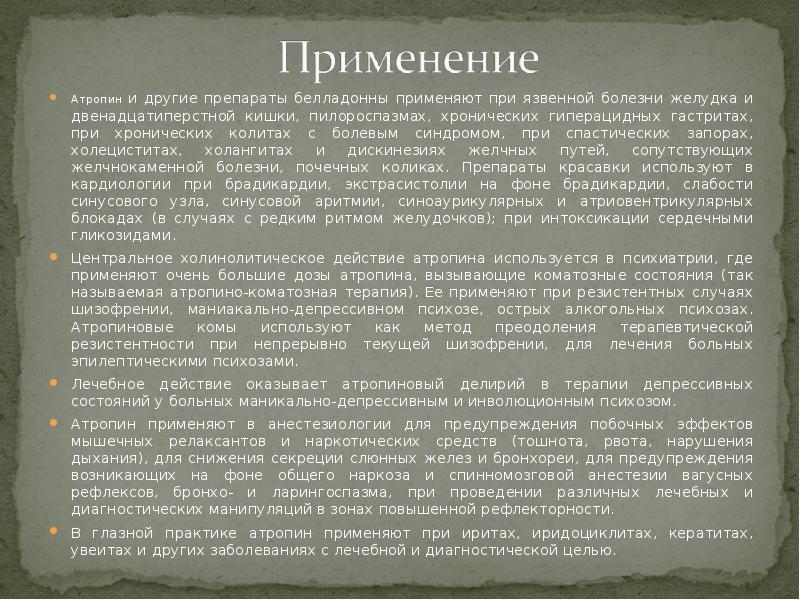 Применение

Атропин и другие препараты белладонны применяют при язвенной болезни желудка и двенадцатиперстной кишки, пилороспазмах, хронических гиперацидных гастритах, при хронических колитах с болевым синдромом, при спастических запорах, холециститах, холангитах и дискинезиях желчных путей, сопутствующих желчнокаменной болезни, почечных коликах. Препараты красавки используют в кардиологии при брадикардии, экстрасистолии на фоне брадикардии, слабости синусового узла, синусовой аритмии, синоаурикулярных и атриовентрикулярных блокадах (в случаях с редким ритмом желудочков); при интоксикации сердечными гликозидами.

Центральное холинолитическое действие атропина используется в психиатрии, где применяют очень большие дозы атропина, вызывающие коматозные состояния (так называемая атропино-коматозная терапия). Ее применяют при резистентных случаях шизофрении, маниакально-депрессивном психозе, острых алкогольных психозах. Атропиновые комы используют как метод преодоления терапевтической резистентности при непрерывно текущей шизофрении, для лечения больных эпилептическими психозами.

Лечебное действие оказывает атропиновый делирий в терапии депрессивных состояний у больных маникально-депрессивным и инволюционным психозом.

Атропин применяют в анестезиологии для предупреждения побочных эффектов мышечных релаксантов и наркотических средств (тошнота, рвота, нарушения дыхания), для снижения секреции слюнных желез и бронхореи, для предупреждения возникающих на фоне общего наркоза и спинномозговой анестезии вагусных рефлексов, бронхо- и ларингоспазма, при проведении различных лечебных и диагностических манипуляций в зонах повышенной рефлекторности.

В глазной практике атропин применяют при иритах, иридоциклитах, кератитах, увеитах и других заболеваниях с лечебной и диагностической целью.